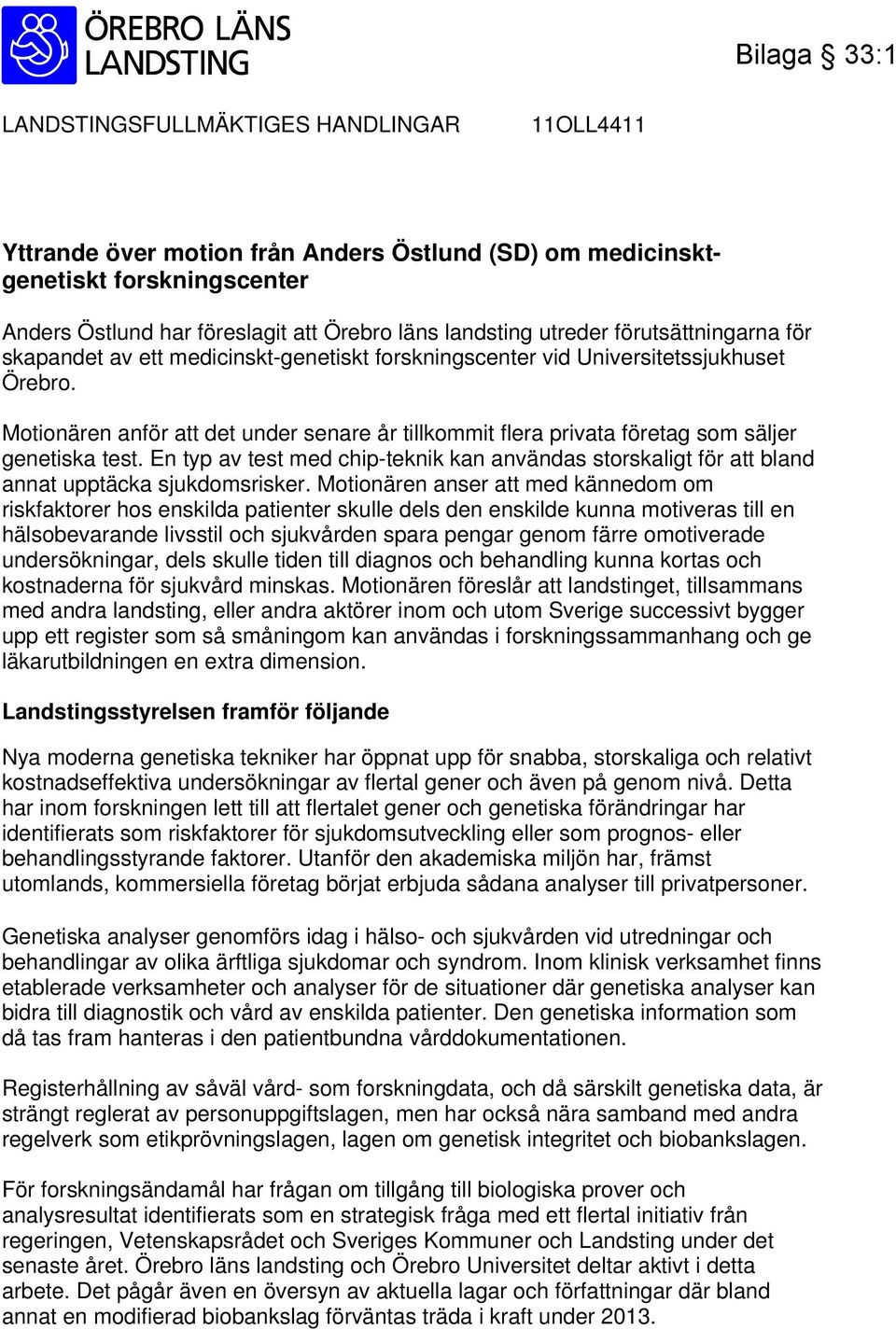 ÖREBRO LÄNS LANDSTING

Bilaga § 33:1

LANDSTINGSFULLMÄKTIGES HANDLINGAR 11OLL4411

Yttrande över motion från Anders Östlund (SD) om medicinskt-genetiskt forskningscenter

Anders Östlund har föreslagit att Örebro läns landsting utreder förutsättningarna för skapandet av ett medicinskt-genetiskt forskningscenter vid Universitetssjukhuset Örebro.

Motionären anför att det under senare år tillkommit flera privata företag som säljer genetiska test. En typ av test med chip-teknik kan användas storskaligt för att bland annat upptäcka sjukdomsrisker. Motionären anser att med kännedom om riskfaktorer hos enskilda patienter skulle dels den enskilde kunna motiveras till en hälsobevarande livsstil och sjukvården spara pengar genom färre omotiverade undersökningar, dels skulle tiden till diagnos och behandling kunna kortas och kostnaderna för sjukvård minskas. Motionären föreslår att landstinget, tillsammans med andra landsting, eller andra aktörer inom och utom Sverige successivt bygger upp ett register som så småningom kan användas i forskningssammanhang och ge läkarutbildningen en extra dimension.

Landstingsstyrelsen framför följande

Nya moderna genetiska tekniker har öppnat upp för snabba, storskaliga och relativt kostnadseffektiva undersökningar av flertal gener och även på genom nivå. Detta har inom forskningen lett till att flertalet gener och genetiska förändringar har identifierats som riskfaktorer för sjukdomsutveckling eller som prognos- eller behandlingsstyrande faktorer. Utanför den akademiska miljön har, främst utomlands, kommersiella företag börjat erbjuda sådana analyser till privatpersoner.

Genetiska analyser genomförs idag i hälso- och sjukvården vid utredningar och behandlingar av olika ärftliga sjukdomar och syndrom. Inom klinisk verksamhet finns etablerade verksamheter och analyser för de situationer där genetiska analyser kan bidra till diagnostik och vård av enskilda patienter. Den genetiska information som då tas fram hanteras i den patientbundna vårddokumentationen.

Registerhållning av såväl vård- som forskningdata, och då särskilt genetiska data, är strängt reglerat av personuppgiftslagen, men har också nära samband med andra regelverk som etikprövningslagen, lagen om genetisk integritet och biobankslagen.

För forskningsändamål har frågan om tillgång till biologiska prover och analysresultat identifierats som en strategisk fråga med ett flertal initiativ från regeringen, Vetenskapsrådet och Sveriges Kommuner och Landsting under det senaste året. Örebro läns landsting och Örebro Universitet deltar aktivt i detta arbete. Det pågår även en översyn av aktuella lagar och författningar där bland annat en modifierad biobankslag förväntas träda i kraft under 2013.